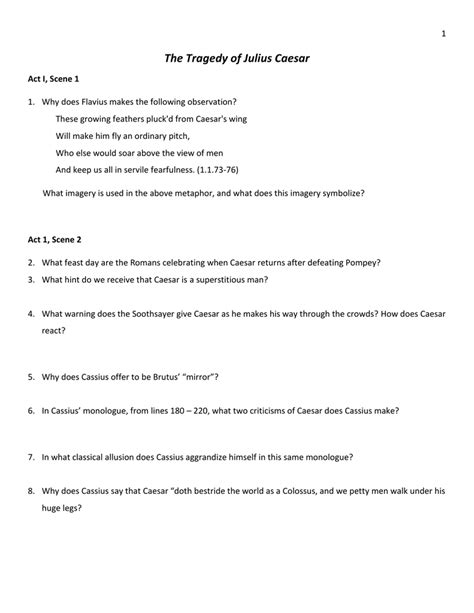 1

The Tragedy of Julius Caesar

Act I, Scene 1

1. Why does Flavius makes the following observation?

These growing feathers pluck'd from Caesar's wing
Will make him fly an ordinary pitch,
Who else would soar above the view of men
And keep us all in servile fearfulness. (1.1.73-76)

What imagery is used in the above metaphor, and what does this imagery symbolize?

Act 1, Scene 2

2. What feast day are the Romans celebrating when Caesar returns after defeating Pompey?

3. What hint do we receive that Caesar is a superstitious man?

4. What warning does the Soothsayer give Caesar as he makes his way through the crowds? How does Caesar react?

5. Why does Cassius offer to be Brutus' "mirror"?

6. In Cassius' monologue, from lines 180 – 220, what two criticisms of Caesar does Cassius make?

7. In what classical allusion does Cassius aggrandize himself in this same monologue?

8. Why does Cassius say that Caesar "doth bestride the world as a Colossus, and we petty men walk under his huge legs?